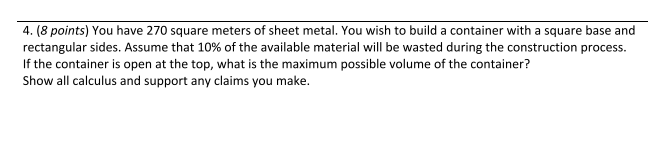 4. (8 points) You have 270 square meters of sheet metal. You wish to build a container with a square base and rectangular sides. Assume that 10% of the available material will be wasted during the construction process. If the container is open at the top, what is the maximum possible volume of the container?
Show all calculus and support any claims you make.